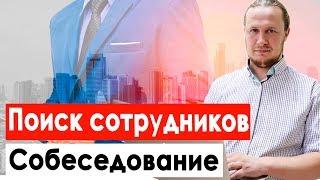 Поиск сотрудников
Собеседование